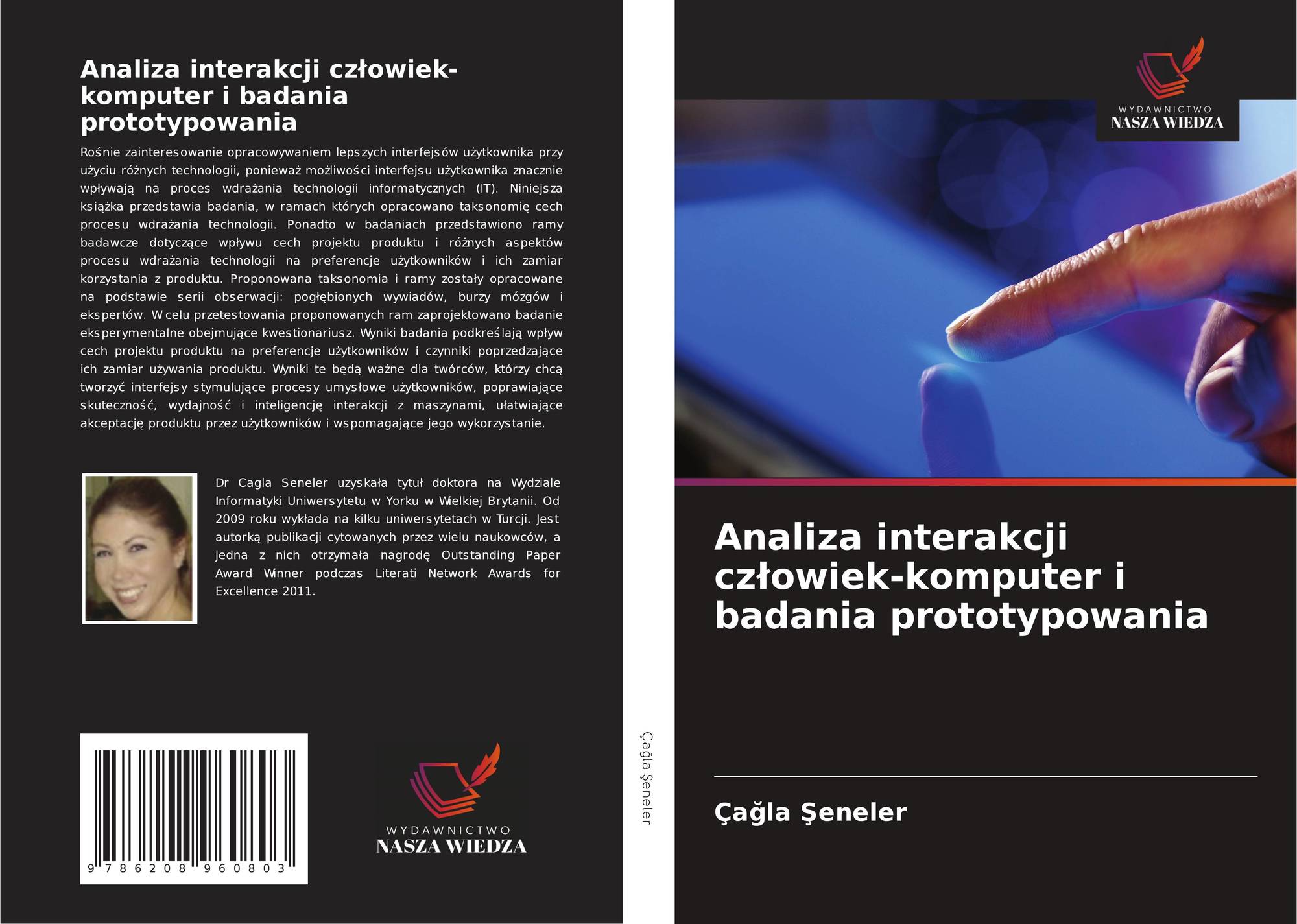 Analiza interakcji człowiek-komputer i badania prototypowania

Rośnie zainteresowanie opracowywaniem lepszych interfejsów użytkownika przy użyciu różnych technologii, ponieważ możliwości interfejsu użytkownika znacznie wpływają na proces wdrażania technologii informatycznych (IT). Niniejsza książka przedstawia badania, w ramach których opracowano taksonomię cech procesu wdrażania technologii. Ponadto w badaniach przedstawiono ramy badawcze dotyczące wpływu cech projektu produktu i różnych aspektów procesu wdrażania technologii na preferencje użytkowników i ich zamiar korzystania z produktu. Proponowana taksonomia i ramy zostały opracowane na podstawie serii obserwacji: pogłębionych wywiadów, burzy mózgów i ekspertów. W celu przetestowania proponowanych ram zaprojektowano badanie eksperymentalne obejmujące kwestionariusz. Wyniki badania podkreślają wpływ cech projektu produktu na preferencje użytkowników i czynniki poprzedzające ich zamiar używania produktu. Wyniki te będą ważne dla twórców, którzy chcą tworzyć interfejsy stymulujące procesy umysłowe użytkowników, poprawiające skuteczność, wydajność i inteligencję interakcji z maszynami, ułatwiające akceptację produktu przez użytkowników i wspomagające jego wykorzystanie.

Dr Cagla Seneler uzyskała tytuł doktora na Wydziale Informatyki Uniwersytetu w Yorku w Wielkiej Brytanii. Od 2009 roku wykłada na kilku uniwersytetach w Turcji. Jest autorką publikacji cytowanych przez wielu naukowców, a jedna z nich otrzymała nagrodę Outstanding Paper Award Winner podczas Literati Network Awards for Excellence 2011.

9 786208 960803

WYDAWNICTWO
NASZA WIEDZA

Çağla Şeneler

WYDAWNICTWO
NASZA WIEDZA

Analiza interakcji człowiek-komputer i badania prototypowania

Çağla Şeneler